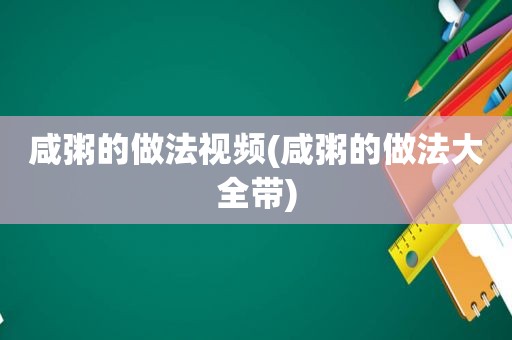 咸粥的做法视频(咸粥的做法大全带)